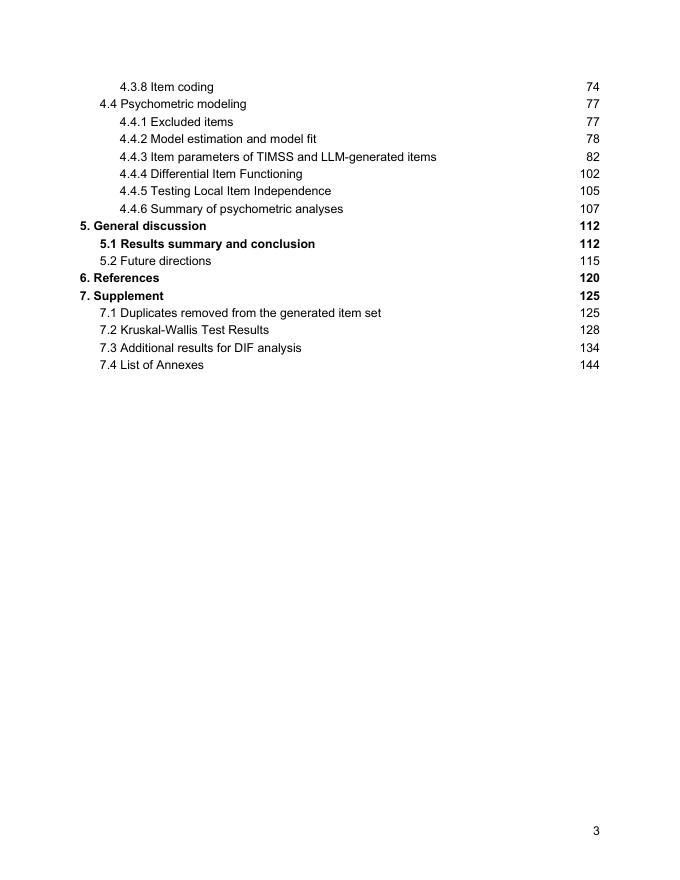 4.3.8 Item coding 74
4.4 Psychometric modeling 77
4.4.1 Excluded items 77
4.4.2 Model estimation and model fit 78
4.4.3 Item parameters of TIMSS and LLM-generated items 82
4.4.4 Differential Item Functioning 102
4.4.5 Testing Local Item Independence 105
4.4.6 Summary of psychometric analyses 107
5. General discussion 112
5.1 Results summary and conclusion 112
5.2 Future directions 115
6. References 120
7. Supplement 125
7.1 Duplicates removed from the generated item set 125
7.2 Kruskal-Wallis Test Results 128
7.3 Additional results for DIF analysis 134
7.4 List of Annexes 144

3